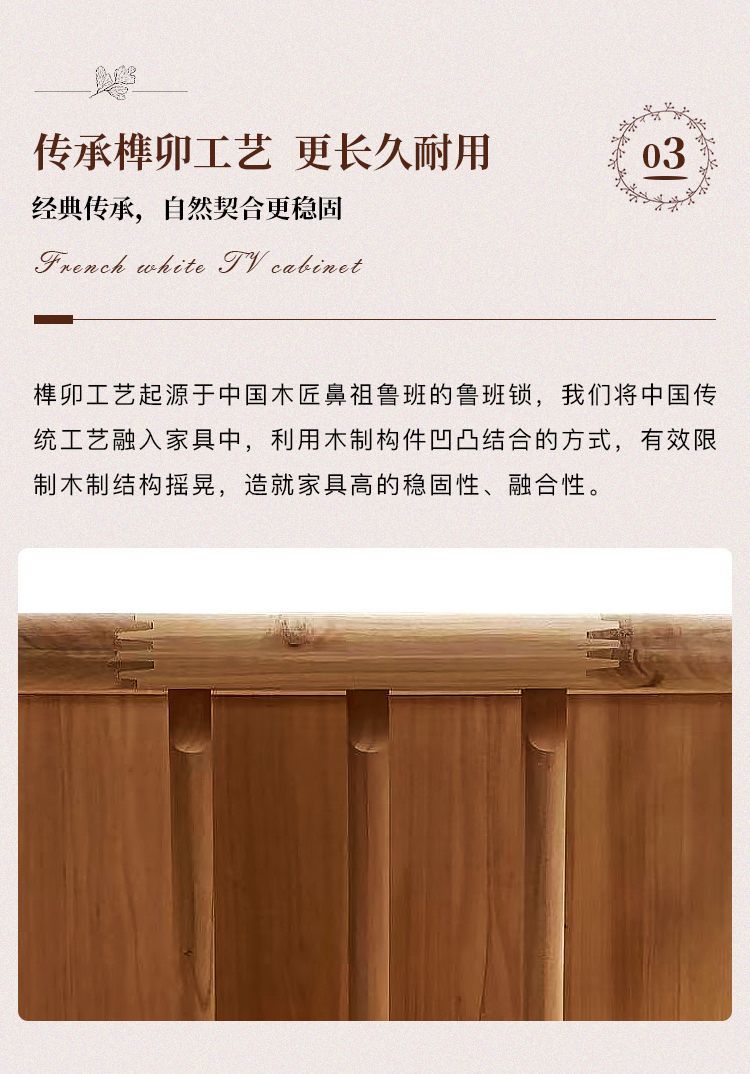 传承榫卯工艺 更长久耐用

03

经典传承，自然契合更稳固

French white TV cabinet

榫卯工艺起源于中国木匠鼻祖鲁班的鲁班锁，我们将中国传统工艺融入家具中，利用木制构件凹凸结合的方式，有效限制木制结构摇晃，造就家具高的稳固性、融合性。